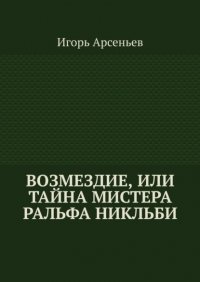 Игорь Арсеньев

ВОЗМЕЗДИЕ, ИЛИ ТАЙНА МИСТЕРА РАЛЬФА НИКЛЬБИ